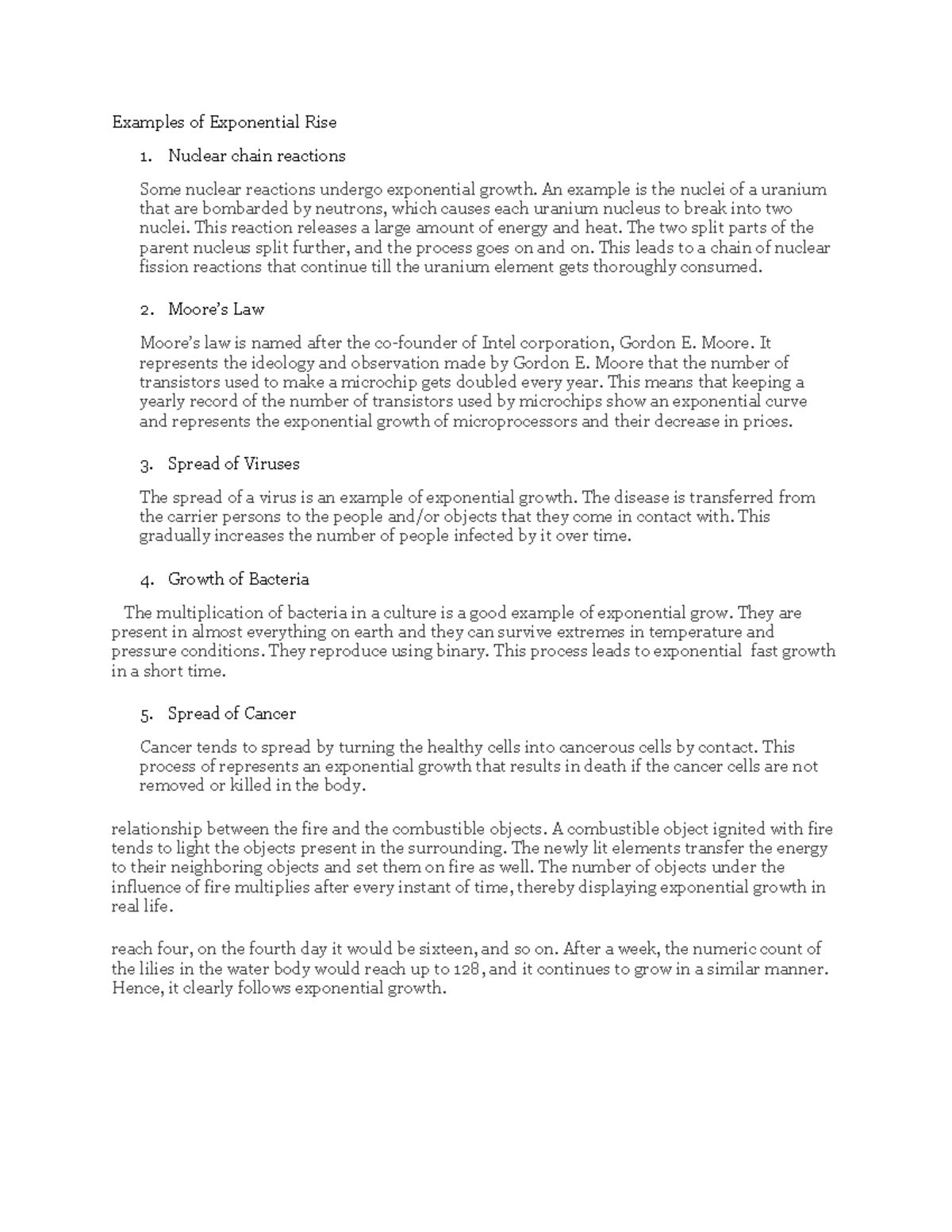 Examples of Exponential Rise

1. Nuclear chain reactions

Some nuclear reactions undergo exponential growth. An example is the nuclei of a uranium that are bombarded by neutrons, which causes each uranium nucleus to break into two nuclei. This reaction releases a large amount of energy and heat. The two split parts of the parent nucleus split further, and the process goes on and on. This leads to a chain of nuclear fission reactions that continue till the uranium element gets thoroughly consumed.

2. Moore's Law

Moore's law is named after the co-founder of Intel corporation, Gordon E. Moore. It represents the ideology and observation made by Gordon E. Moore that the number of transistors used to make a microchip gets doubled every year. This means that keeping a yearly record of the number of transistors used by microchips show an exponential curve and represents the exponential growth of microprocessors and their decrease in prices.

3. Spread of Viruses

The spread of a virus is an example of exponential growth. The disease is transferred from the carrier persons to the people and/or objects that they come in contact with. This gradually increases the number of people infected by it over time.

4. Growth of Bacteria

The multiplication of bacteria in a culture is a good example of exponential grow. They are present in almost everything on earth and they can survive extremes in temperature and pressure conditions. They reproduce using binary. This process leads to exponential fast growth in a short time.

5. Spread of Cancer

Cancer tends to spread by turning the healthy cells into cancerous cells by contact. This process of represents an exponential growth that results in death if the cancer cells are not removed or killed in the body.

relationship between the fire and the combustible objects. A combustible object ignited with fire tends to light the objects present in the surrounding. The newly lit elements transfer the energy to their neighboring objects and set them on fire as well. The number of objects under the influence of fire multiplies after every instant of time, thereby displaying exponential growth in real life.

reach four, on the fourth day it would be sixteen, and so on. After a week, the numeric count of the lilies in the water body would reach up to 128, and it continues to grow in a similar manner. Hence, it clearly follows exponential growth.